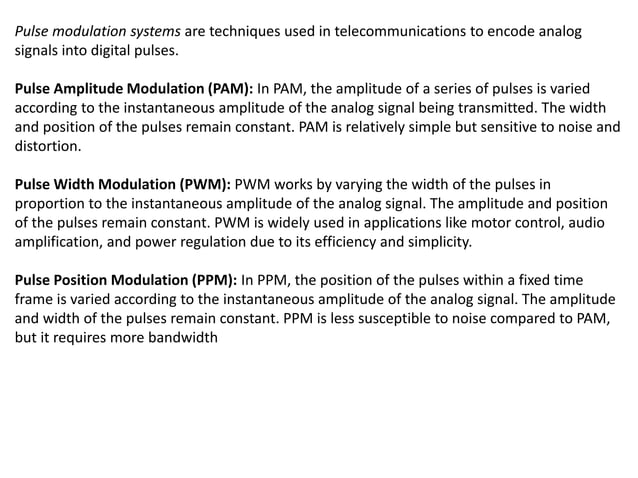 Pulse modulation systems are techniques used in telecommunications to encode analog signals into digital pulses.

Pulse Amplitude Modulation (PAM): In PAM, the amplitude of a series of pulses is varied according to the instantaneous amplitude of the analog signal being transmitted. The width and position of the pulses remain constant. PAM is relatively simple but sensitive to noise and distortion.

Pulse Width Modulation (PWM): PWM works by varying the width of the pulses in proportion to the instantaneous amplitude of the analog signal. The amplitude and position of the pulses remain constant. PWM is widely used in applications like motor control, audio amplification, and power regulation due to its efficiency and simplicity.

Pulse Position Modulation (PPM): In PPM, the position of the pulses within a fixed time frame is varied according to the instantaneous amplitude of the analog signal. The amplitude and width of the pulses remain constant. PPM is less susceptible to noise compared to PAM, but it requires more bandwidth